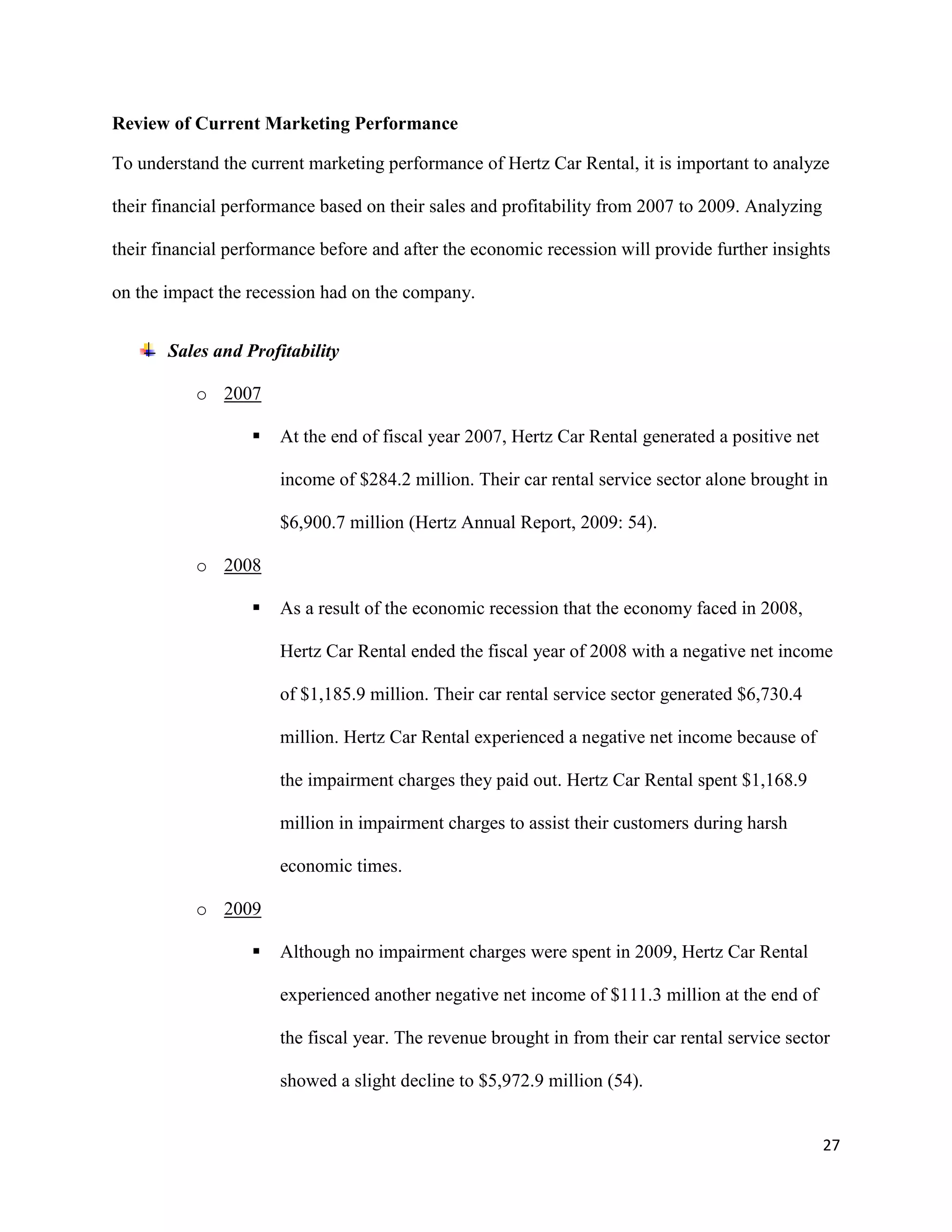 Review of Current Marketing Performance

To understand the current marketing performance of Hertz Car Rental, it is important to analyze their financial performance based on their sales and profitability from 2007 to 2009. Analyzing their financial performance before and after the economic recession will provide further insights on the impact the recession had on the company.

Sales and Profitability

o 2007

▪ At the end of fiscal year 2007, Hertz Car Rental generated a positive net income of \$284.2 million. Their car rental service sector alone brought in \$6,900.7 million (Hertz Annual Report, 2009: 54).

o 2008

▪ As a result of the economic recession that the economy faced in 2008, Hertz Car Rental ended the fiscal year of 2008 with a negative net income of \$1,185.9 million. Their car rental service sector generated \$6,730.4 million. Hertz Car Rental experienced a negative net income because of the impairment charges they paid out. Hertz Car Rental spent \$1,168.9 million in impairment charges to assist their customers during harsh economic times.

o 2009

▪ Although no impairment charges were spent in 2009, Hertz Car Rental experienced another negative net income of \$111.3 million at the end of the fiscal year. The revenue brought in from their car rental service sector showed a slight decline to \$5,972.9 million (54).

27